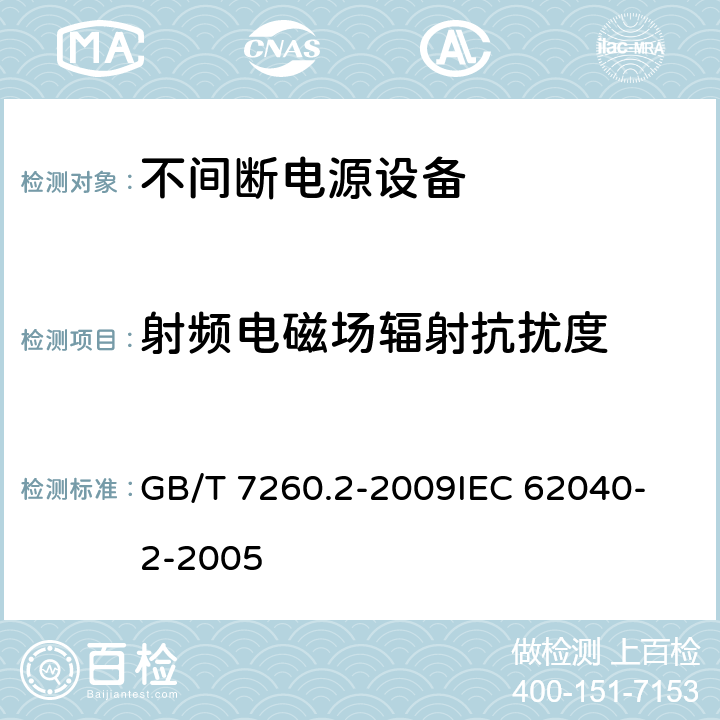 MA CNAS ilac-MRA

检测对象： 不间断电源设备

检测项目： 射频电磁场辐射抗扰度

检测标准： GB/T 7260.2-2009IEC 62040-2-2005

百检 Baijiantest.com

做检测 上百检
400-151-7153